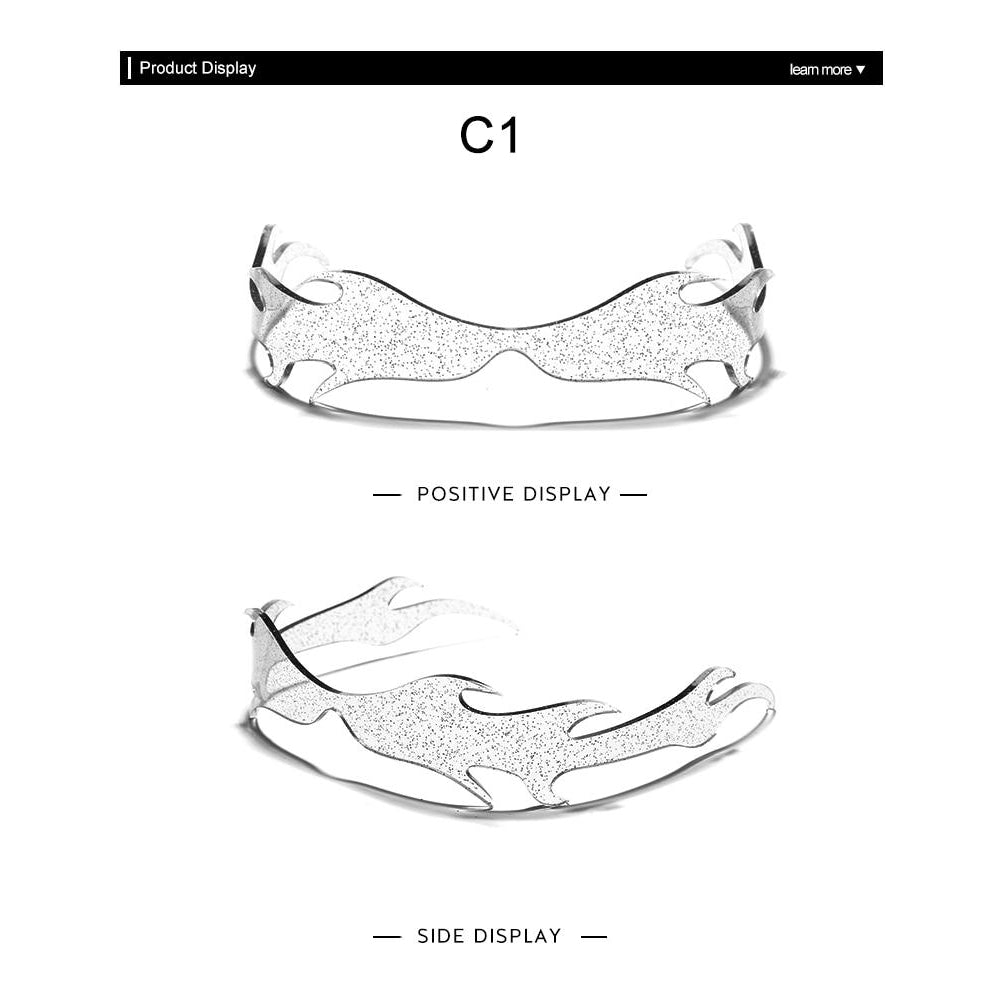 Product Display

learn more ▼

C1

— POSITIVE DISPLAY —

— SIDE DISPLAY —